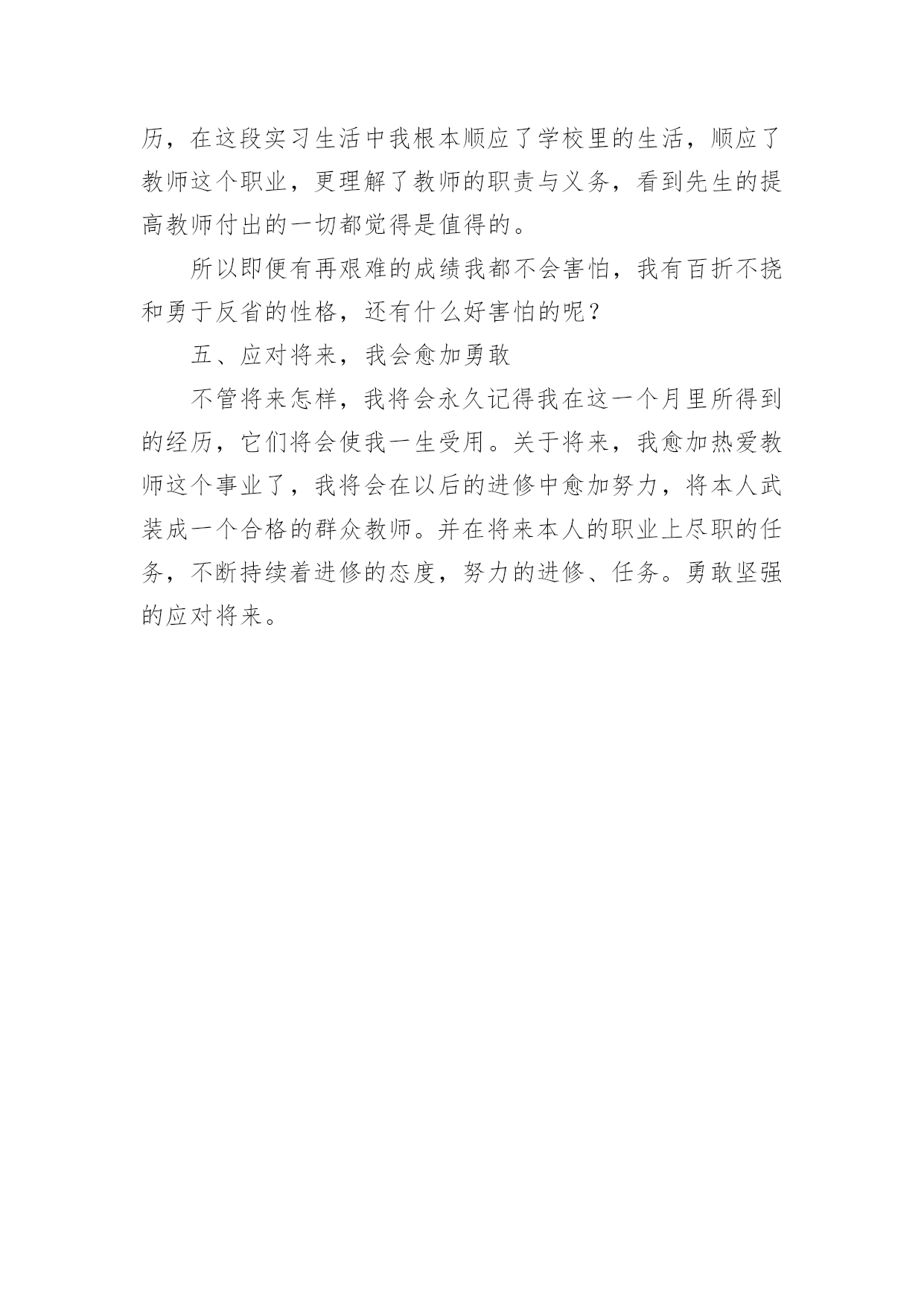 历，在这段实习生活中我根本顺应了学校里的生活，顺应了教师这个职业，更理解了教师的职责与义务，看到先生的提高教师付出的一切都觉得是值得的。

所以即便有再艰难的成绩我都不会害怕，我有百折不挠和勇于反省的性格，还有什么好害怕的呢？

五、应对将来，我会愈加勇敢

不管将来怎样，我将会永久记得我在这一个月里所得到的经历，它们将会使我一生受用。关于将来，我愈加热爱教师这个事业了，我将会在以后的进修中愈加努力，将本人武装成一个合格的群众教师。并在将来本人的职业上尽职的任务，不断持续着进修的态度，努力的进修、任务。勇敢坚强的应对将来。